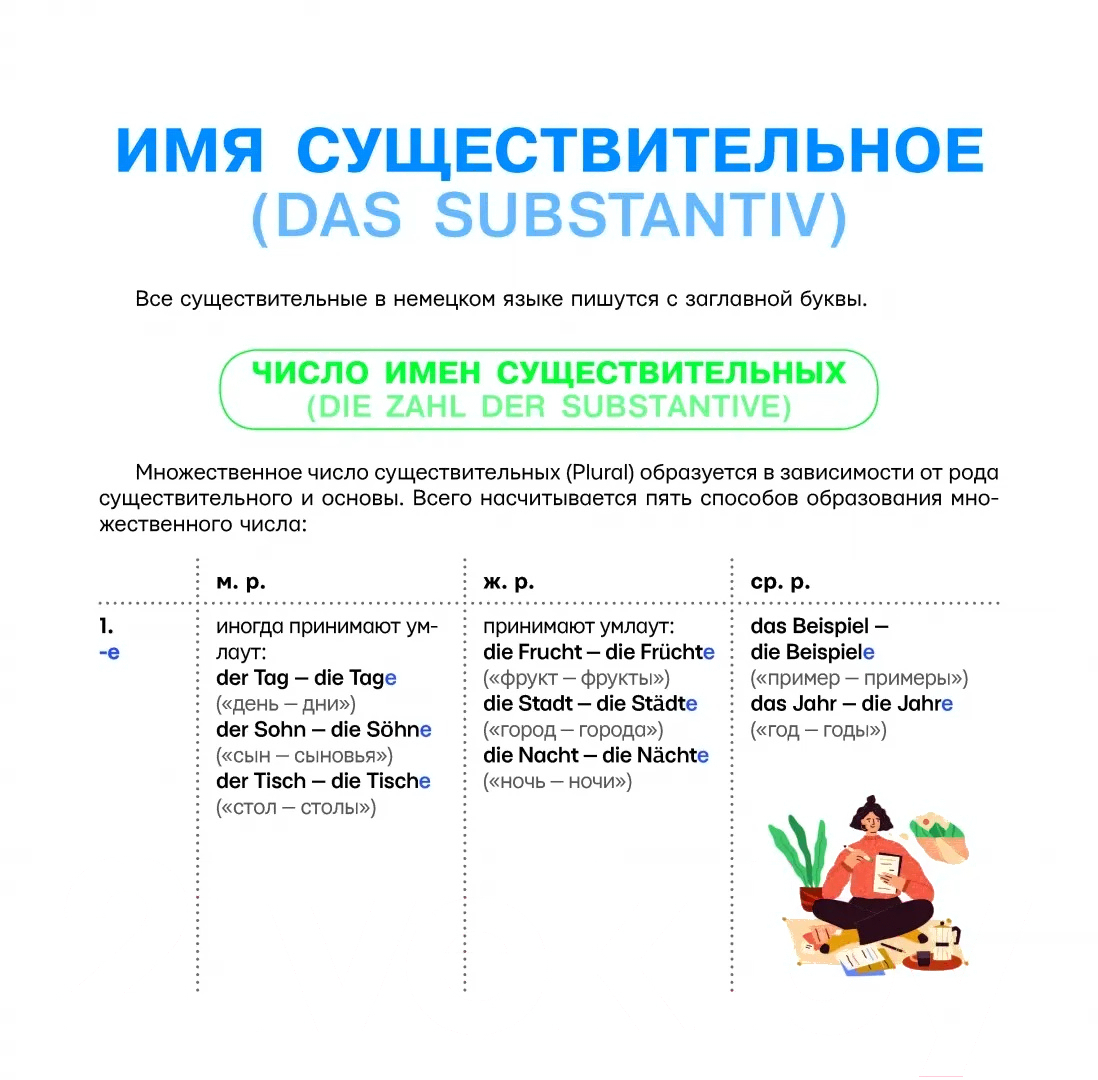 ИМЯ СУЩЕСТВИТЕЛЬНОЕ
(DAS SUBSTANTIV)

Все существительные в немецком языке пишутся с заглавной буквы.

ЧИСЛО ИМЕН СУЩЕСТВИТЕЛЬНЫХ
(DIE ZAHL DER SUBSTANTIVE)

Множественное число существительных (Plural) образуется в зависимости от рода существительного и основы. Всего насчитывается пять способов образования множественного числа:

| | м. р. | ж. р. | ср. р. |
|---|---|---|---|
| 1. -e | иногда принимают умлаут: der Tag — die Tage («день — дни») der Sohn — die Söhne («сын — сыновья») der Tisch — die Tische («стол — столы») | принимают умлаут: die Frucht — die Früchte («фрукт — фрукты») die Stadt — die Städte («город — города») die Nacht — die Nächte («ночь — ночи») | das Beispiel — die Beispiele («пример — примеры») das Jahr — die Jahre («год — годы») |